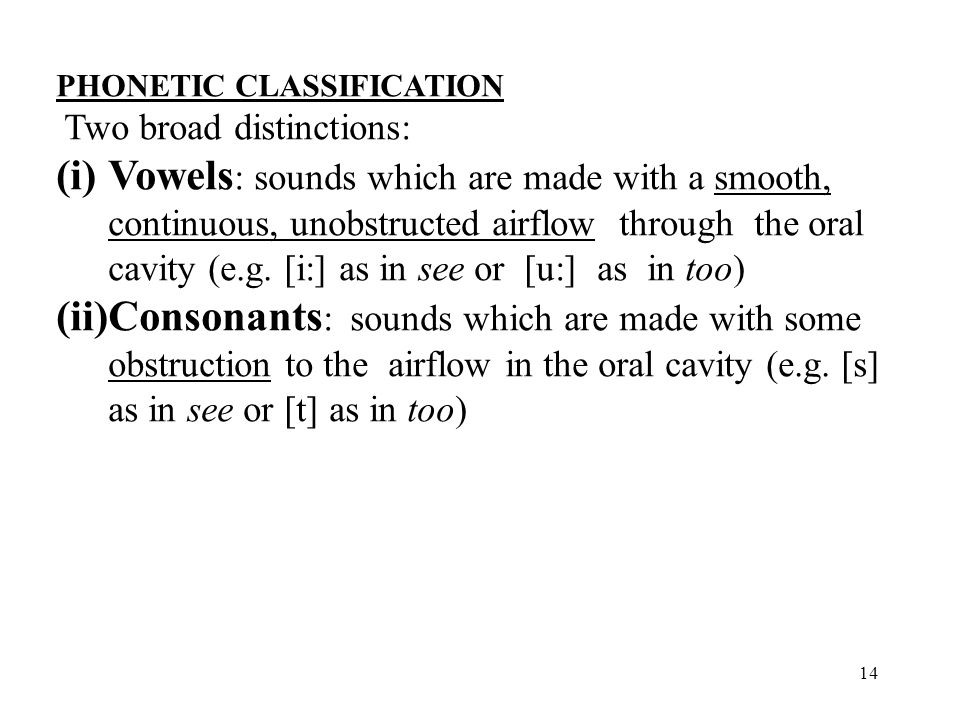 PHONETIC CLASSIFICATION

Two broad distinctions:

(i) Vowels: sounds which are made with a smooth, continuous, unobstructed airflow through the oral cavity (e.g. [i:] as in see or [u:] as in too)

(ii)Consonants: sounds which are made with some obstruction to the airflow in the oral cavity (e.g. [s] as in see or [t] as in too)

14